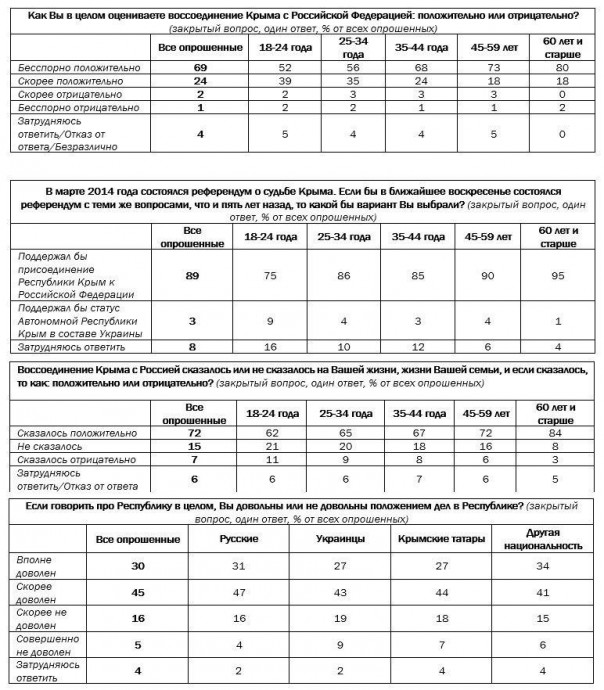 Как Вы в целом оцениваете воссоединение Крыма с Российской Федерацией: положительно или отрицательно? (закрытый вопрос, один ответ, % от всех опрошенных)

| | Все опрошенные | 18-24 года | 25-34 года | 35-44 года | 45-59 лет | 60 лет и старше |
|---|---|---|---|---|---|---|
| Бесспорно положительно | 69 | 52 | 56 | 68 | 73 | 80 |
| Скорее положительно | 24 | 39 | 35 | 24 | 18 | 18 |
| Скорее отрицательно | 2 | 2 | 3 | 3 | 3 | 0 |
| Бесспорно отрицательно | 1 | 2 | 2 | 1 | 1 | 2 |
| Затрудняюсь ответить/Отказ от ответа/Безразлично | 4 | 5 | 4 | 4 | 5 | 0 |

В марте 2014 года состоялся референдум о судьбе Крыма. Если бы в ближайшее воскресенье состоялся референдум с теми же вопросами, что и пять лет назад, то какой бы вариант Вы выбрали? (закрытый вопрос, один ответ, % от всех опрошенных)

| | Все опрошенные | 18-24 года | 25-34 года | 35-44 года | 45-59 лет | 60 лет и старше |
|---|---|---|---|---|---|---|
| Поддержал бы присоединение Республики Крым к Российской Федерации | 89 | 75 | 86 | 85 | 90 | 95 |
| Поддержал бы статус Автономной Республики Крым в составе Украины | 3 | 9 | 4 | 3 | 4 | 1 |
| Затрудняюсь ответить | 8 | 16 | 10 | 12 | 6 | 4 |

Воссоединение Крыма с Россией сказалось или не сказалось на Вашей жизни, жизни Вашей семьи, и если сказалось, то как: положительно или отрицательно? (закрытый вопрос, один ответ, % от всех опрошенных)

| | Все опрошенные | 18-24 года | 25-34 года | 35-44 года | 45-59 лет | 60 лет и старше |
|---|---|---|---|---|---|---|
| Сказалось положительно | 72 | 62 | 65 | 67 | 72 | 84 |
| Не сказалось | 15 | 21 | 20 | 18 | 16 | 8 |
| Сказалось отрицательно | 7 | 11 | 9 | 8 | 6 | 3 |
| Затрудняюсь ответить/Отказ от ответа | 6 | 6 | 6 | 7 | 6 | 5 |

Если говорить про Республику в целом, Вы довольны или не довольны положением дел в Республике? (закрытый вопрос, один ответ, % от всех опрошенных)

| | Все опрошенные | Русские | Украинцы | Крымские татары | Другая национальность |
|---|---|---|---|---|---|
| Вполне доволен | 30 | 31 | 27 | 27 | 34 |
| Скорее доволен | 45 | 47 | 43 | 44 | 41 |
| Скорее не доволен | 16 | 16 | 19 | 18 | 15 |
| Совершенно не доволен | 5 | 4 | 9 | 7 | 6 |
| Затрудняюсь ответить | 4 | 2 | 2 | 4 | 4 |